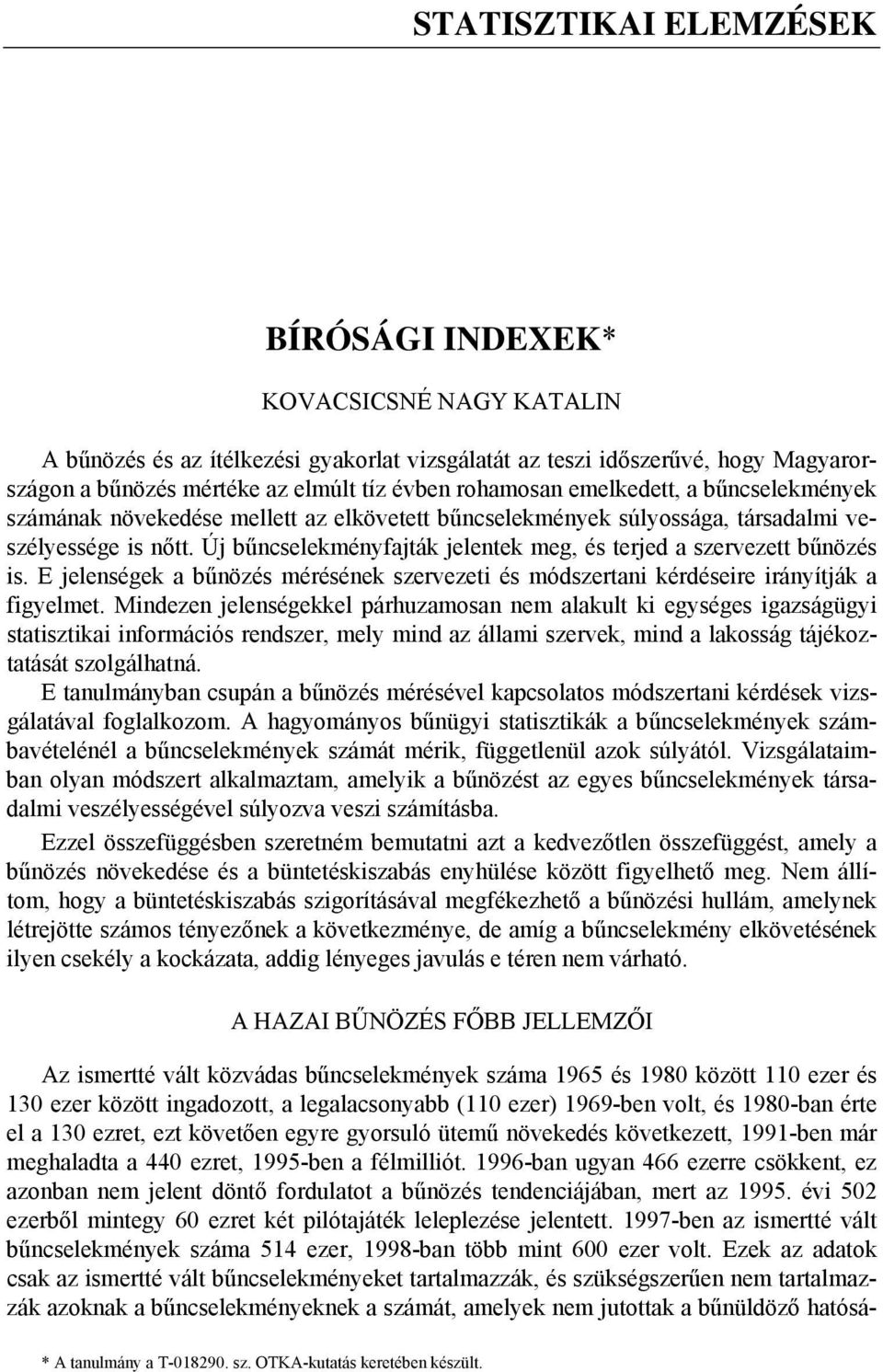 STATISZTIKAI ELEMZÉSEK

BÍRÓSÁGI INDEXEK*

KOVACSICSNÉ NAGY KATALIN

A bűnözés és az ítélkezési gyakorlat vizsgálatát az teszi időszerűvé, hogy Magyarországon a bűnözés mértéke az elmúlt tíz évben rohamosan emelkedett, a bűncselekmények számának növekedése mellett az elkövetett bűncselekmények súlyossága, társadalmi veszélyessége is nőtt. Új bűncselekményfajták jelentek meg, és terjed a szervezett bűnözés is. E jelenségek a bűnözés mérésének szervezeti és módszertani kérdéseire irányítják a figyelmet. Mindezen jelenségekkel párhuzamosan nem alakult ki egységes igazságügyi statisztikai információs rendszer, mely mind az állami szervek, mind a lakosság tájékoztatását szolgálhatná.

E tanulmányban csupán a bűnözés mérésével kapcsolatos módszertani kérdések vizsgálatával foglalkozom. A hagyományos bűnügyi statisztikák a bűncselekmények számbavételénél a bűncselekmények számát mérik, függetlenül azok súlyától. Vizsgálataimban olyan módszert alkalmaztam, amelyik a bűnözést az egyes bűncselekmények társadalmi veszélyességével súlyozva veszi számításba.

Ezzel összefüggésben szeretném bemutatni azt a kedvezőtlen összefüggést, amely a bűnözés növekedése és a büntetéskiszabás enyhülése között figyelhető meg. Nem állítom, hogy a büntetéskiszabás szigorításával megfékezhető a bűnözési hullám, amelynek létrejötte számos tényezőnek a következménye, de amíg a bűncselekmény elkövetésének ilyen csekély a kockázata, addig lényeges javulás e téren nem várható.

A HAZAI BŰNÖZÉS FŐBB JELLEMZŐI

Az ismertté vált közvádas bűncselekmények száma 1965 és 1980 között 110 ezer és 130 ezer között ingadozott, a legalacsonyabb (110 ezer) 1969-ben volt, és 1980-ban érte el a 130 ezret, ezt követően egyre gyorsuló ütemű növekedés következett, 1991-ben már meghaladta a 440 ezret, 1995-ben a félmilliót. 1996-ban ugyan 466 ezerre csökkent, ez azonban nem jelent döntő fordulatot a bűnözés tendenciájában, mert az 1995. évi 502 ezerből mintegy 60 ezret két pilótajáték leleplezése jelentett. 1997-ben az ismertté vált bűncselekmények száma 514 ezer, 1998-ban több mint 600 ezer volt. Ezek az adatok csak az ismertté vált bűncselekményeket tartalmazzák, és szükségszerűen nem tartalmazzák azoknak a bűncselekményeknek a számát, amelyek nem jutottak a bűnüldöző hatósá-

* A tanulmány a T-018290. sz. OTKA-kutatás keretében készült.